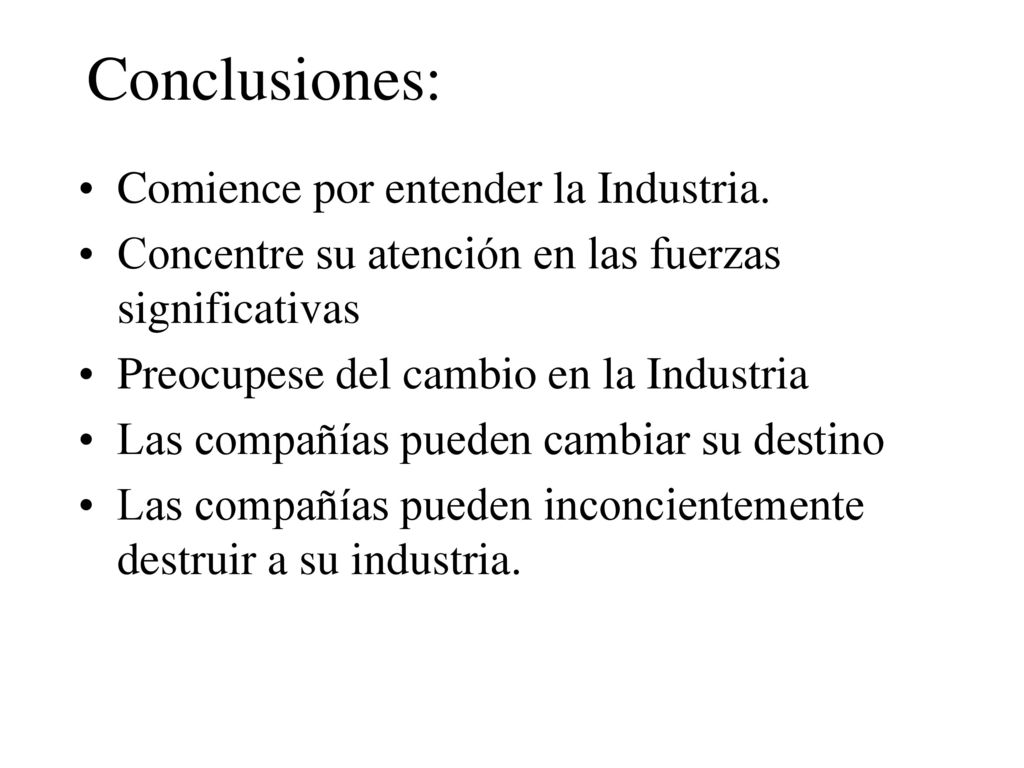 Conclusiones:

• Comience por entender la Industria.
• Concentre su atención en las fuerzas significativas
• Preocupese del cambio en la Industria
• Las compañías pueden cambiar su destino
• Las compañías pueden inconcientemente destruir a su industria.